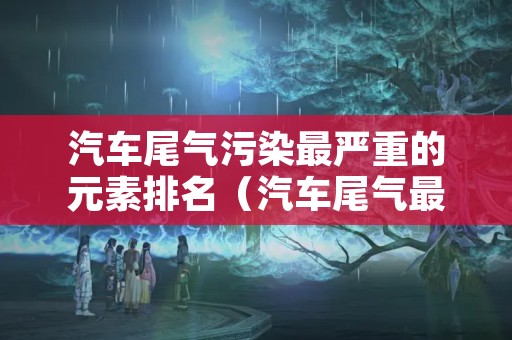 汽车尾气污染最严重的元素排名（汽车尾气最